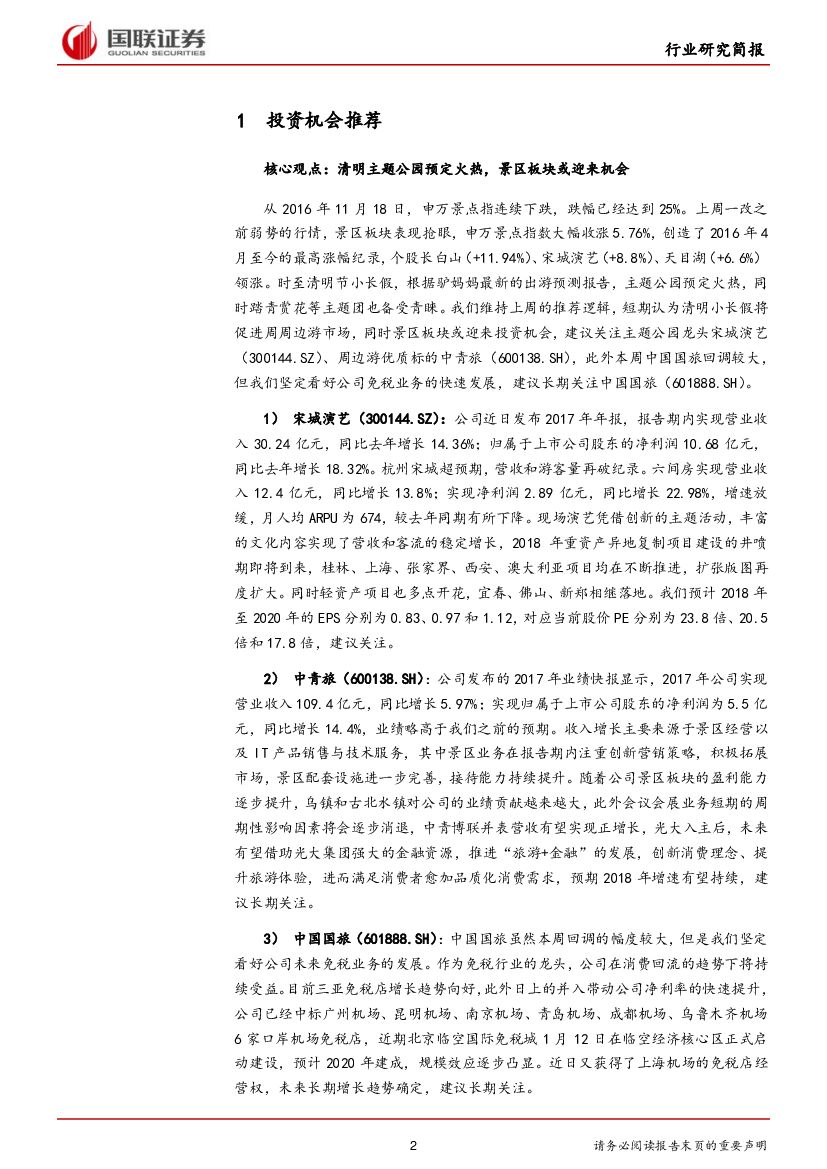 国联证券
GUOLIAN SECURITIES

行业研究简报

1 投资机会推荐

核心观点：清明主题公园预定火热，景区板块或迎来机会

从 2016 年 11 月 18 日，申万景点指连续下跌，跌幅已经达到 25%。上周一改之前弱势的行情，景区板块表现抢眼，申万景点指数大幅收涨 5.76%，创造了 2016 年 4 月至今的最高涨幅纪录，个股长白山（+11.94%）、宋城演艺（+8.8%）、天目湖（+6.6%）领涨。时至清明节小长假，根据驴妈妈最新的出游预测报告，主题公园预定火热，同时踏青赏花等主题团也备受青睐。我们维持上周的推荐逻辑，短期认为清明小长假将促进周边游市场，同时景区板块或迎来投资机会，建议关注主题公园龙头宋城演艺（300144.SZ）、周边游优质标的中青旅（600138.SH），此外本周中国国旅回调较大，但我们坚定看好公司免税业务的快速发展，建议长期关注中国国旅（601888.SH）。

1） 宋城演艺（300144.SZ）：公司近日发布 2017 年年报，报告期内实现营业收入 30.24 亿元，同比去年增长 14.36%；归属于上市公司股东的净利润 10.68 亿元，同比去年增长 18.32%。杭州宋城超预期，营收和游客量再破纪录。六间房实现营业收入 12.4 亿元，同比增长 13.8%；实现净利润 2.89 亿元，同比增长 22.98%，增速放缓，月人均 ARPU 为 674，较去年同期有所下降。现场演艺凭借创新的主题活动，丰富的文化内容实现了营收和客流的稳定增长，2018 年重资产异地复制项目建设的井喷期即将到来，桂林、上海、张家界、西安、澳大利亚项目均在不断推进，扩张版图再度扩大。同时轻资产项目也多点开花，宜春、佛山、新郑相继落地。我们预计 2018 年至 2020 年的 EPS 分别为 0.83、0.97 和 1.12，对应当前股价 PE 分别为 23.8 倍、20.5 倍和 17.8 倍，建议关注。

2） 中青旅（600138.SH）：公司发布的 2017 年业绩快报显示，2017 年公司实现营业收入 109.4 亿元，同比增长 5.97%；实现归属于上市公司股东的净利润为 5.5 亿元，同比增长 14.4%，业绩略高于我们之前的预期。收入增长主要来源于景区经营以及 IT 产品销售与技术服务，其中景区业务在报告期内注重创新营销策略，积极拓展市场，景区配套设施进一步完善，接待能力持续提升。随着公司景区板块的盈利能力逐步提升，乌镇和古北水镇对公司的业绩贡献越来越大，此外会议会展业务短期的周期性影响因素将会逐步消退，中青博联并表营收有望实现正增长，光大入主后，未来有望借助光大集团强大的金融资源，推进“旅游+金融”的发展，创新消费理念、提升旅游体验，进而满足消费者愈加品质化消费需求，预期 2018 年增速有望持续，建议长期关注。

3） 中国国旅（601888.SH）：中国国旅虽然本周回调的幅度较大，但是我们坚定看好公司未来免税业务的发展。作为免税行业的龙头，公司在消费回流的趋势下将持续受益。目前三亚免税店增长趋势向好，此外日上的并入带动公司净利率的快速提升，公司已经中标广州机场、昆明机场、南京机场、青岛机场、成都机场、乌鲁木齐机场 6 家口岸机场免税店，近期北京临空国际免税城 1 月 12 日在临空经济核心区正式启动建设，预计 2020 年建成，规模效应逐步凸显。近日又获得了上海机场的免税店经营权，未来长期增长趋势确定，建议长期关注。

2

请务必阅读报告末页的重要声明